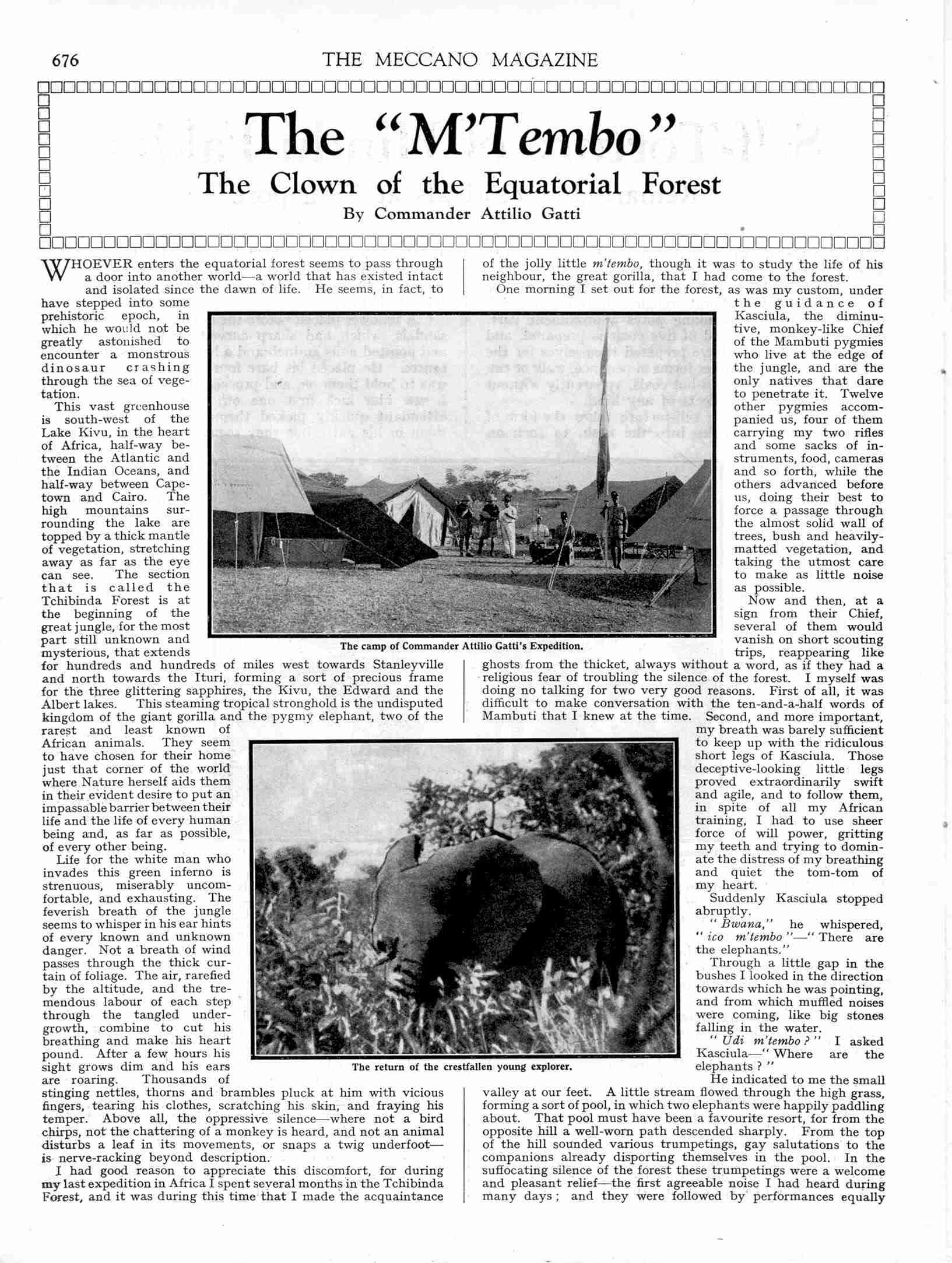 676 THE MECCANO MAGAZINE

The "M'Tembo"

The Clown of the Equatorial Forest

By Commander Attilio Gatti

WHOEVER enters the equatorial forest seems to pass through a door into another world—a world that has existed intact and isolated since the dawn of life. He seems, in fact, to have stepped into some prehistoric epoch, in which he would not be greatly astonished to encounter a monstrous dinosaur crashing through the sea of vegetation.

This vast greenhouse is south-west of the Lake Kivu, in the heart of Africa, half-way between the Atlantic and the Indian Oceans, and half-way between Capetown and Cairo. The high mountains surrounding the lake are topped by a thick mantle of vegetation, stretching away as far as the eye can see. The section that is called the Tchibinda Forest is at the beginning of the great jungle, for the most part still unknown and mysterious, that extends for hundreds and hundreds of miles west towards Stanleyville and north towards the Ituri, forming a sort of precious frame for the three glittering sapphires, the Kivu, the Edward and the Albert lakes. This steaming tropical stronghold is the undisputed kingdom of the giant gorilla and the pygmy elephant, two of the rarest and least known of African animals. They seem to have chosen for their home just that corner of the world where Nature herself aids them in their evident desire to put an impassable barrier between their life and the life of every human being and, as far as possible, of every other being.

Life for the white man who invades this green inferno is strenuous, miserably uncomfortable, and exhausting. The feverish breath of the jungle seems to whisper in his ear hints of every known and unknown danger. Not a breath of wind passes through the thick curtain of foliage. The air, rarefied by the altitude, and the tremendous labour of each step through the tangled undergrowth, combine to cut his breathing and make his heart pound. After a few hours his sight grows dim and his ears are roaring. Thousands of stinging nettles, thorns and brambles pluck at him with vicious fingers, tearing his clothes, scratching his skin, and fraying his temper. Above all, the oppressive silence—where not a bird chirps, not the chattering of a monkey is heard, and not an animal disturbs a leaf in its movements, or snaps a twig underfoot—is nerve-racking beyond description.

I had good reason to appreciate this discomfort, for during my last expedition in Africa I spent several months in the Tchibinda Forest, and it was during this time that I made the acquaintance of the jolly little m'tembo, though it was to study the life of his neighbour, the great gorilla, that I had come to the forest.

One morning I set out for the forest, as was my custom, under the guidance of Kasciula, the diminutive, monkey-like Chief of the Mambuti pygmies who live at the edge of the jungle, and are the only natives that dare to penetrate it. Twelve other pygmies accompanied us, four of them carrying my two rifles and some sacks of instruments, food, cameras and so forth, while the others advanced before us, doing their best to force a passage through the almost solid wall of trees, bush and heavily-matted vegetation, and taking the utmost care to make as little noise as possible.

Now and then, at a sign from their Chief, several of them would vanish on short scouting trips, reappearing like ghosts from the thicket, always without a word, as if they had a religious fear of troubling the silence of the forest. I myself was doing no talking for two very good reasons. First of all, it was difficult to make conversation with the ten-and-a-half words of Mambuti that I knew at the time. Second, and more important, my breath was barely sufficient to keep up with the ridiculous short legs of Kasciula. Those deceptive-looking little legs proved extraordinarily swift and agile, and to follow them, in spite of all my African training, I had to use sheer force of will power, gritting my teeth and trying to dominate the distress of my breathing and quiet the tom-tom of my heart.

Suddenly Kasciula stopped abruptly.

"Bwana," he whispered, "ico m'tembo"—"There are the elephants."

Through a little gap in the bushes I looked in the direction towards which he was pointing, and from which muffled noises were coming, like big stones falling in the water.

"Udi m'tembo?" I asked Kasciula—"Where are the elephants?"

He indicated to me the small valley at our feet. A little stream flowed through the high grass, forming a sort of pool, in which two elephants were happily paddling about. That pool must have been a favourite resort, for from the opposite hill a well-worn path descended sharply. From the top of the hill sounded various trumpetings, gay salutations to the companions already disporting themselves in the pool. In the suffocating silence of the forest these trumpetings were a welcome and pleasant relief—the first agreeable noise I had heard during many days; and they were followed by performances equally

The camp of Commander Attilio Gatti's Expedition.

The return of the crestfallen young explorer.